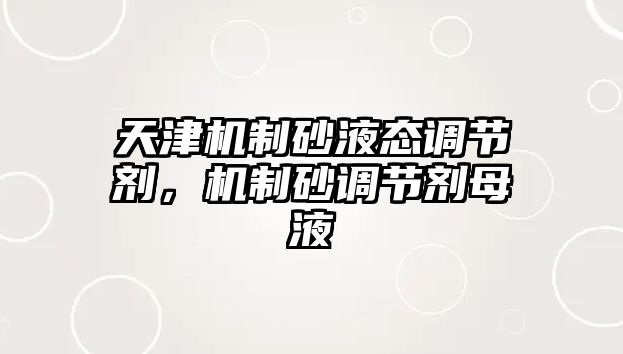 天津机制砂液态调节剂，机制砂调节剂母液